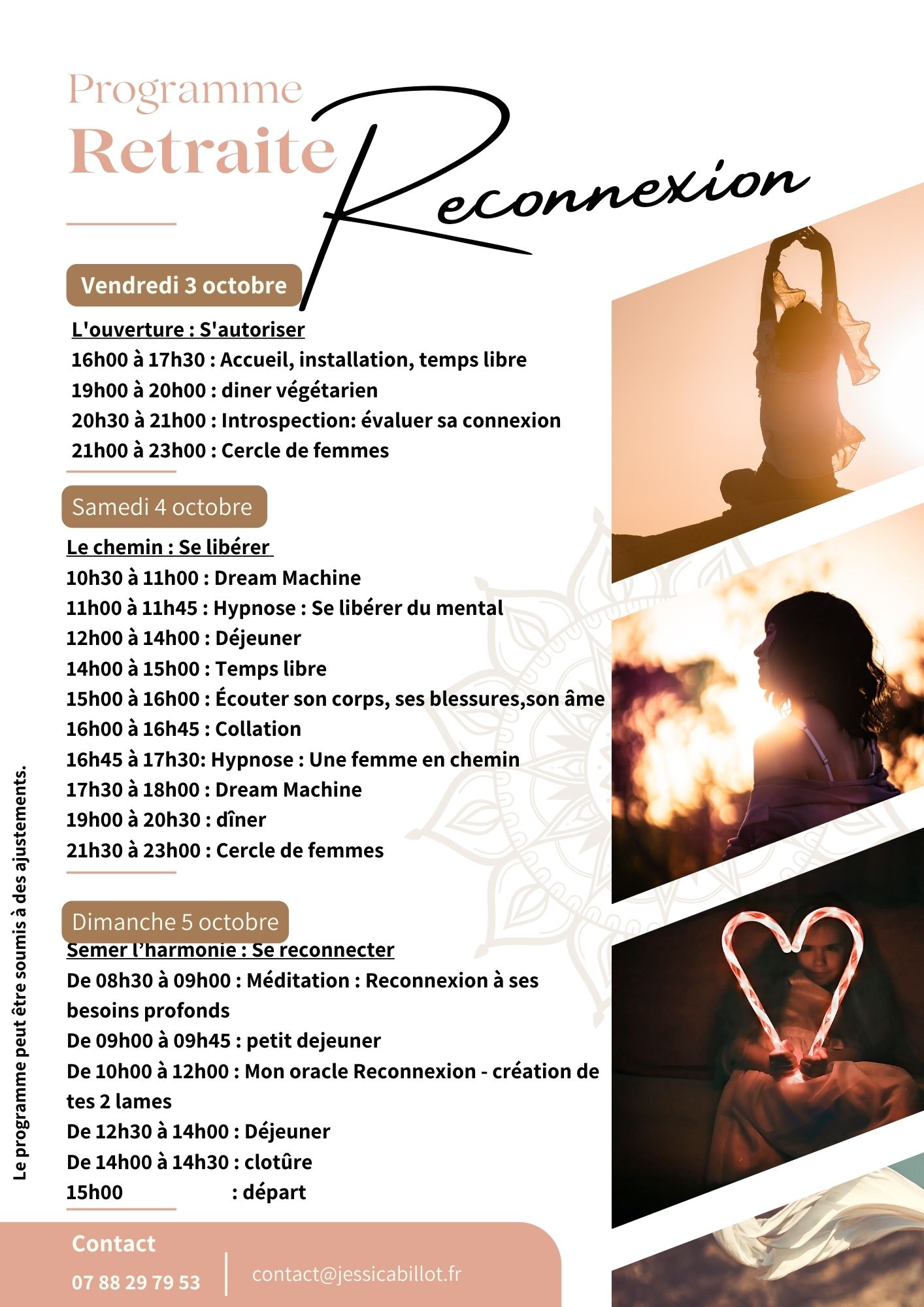 Programme
Retraite
Reconnexion

Vendredi 3 octobre

L'ouverture : S'autoriser
16h00 à 17h30 : Accueil, installation, temps libre
19h00 à 20h00 : diner végétarien
20h30 à 21h00 : Introspection: évaluer sa connexion
21h00 à 23h00 : Cercle de femmes

Samedi 4 octobre

Le chemin : Se libérer
10h30 à 11h00 : Dream Machine
11h00 à 11h45 : Hypnose : Se libérer du mental
12h00 à 14h00 : Déjeuner
14h00 à 15h00 : Temps libre
15h00 à 16h00 : Écouter son corps, ses blessures,son âme
16h00 à 16h45 : Collation
16h45 à 17h30: Hypnose : Une femme en chemin
17h30 à 18h00 : Dream Machine
19h00 à 20h30 : dîner
21h30 à 23h00 : Cercle de femmes

Dimanche 5 octobre

Semer l'harmonie : Se reconnecter
De 08h30 à 09h00 : Méditation : Reconnexion à ses besoins profonds
De 09h00 à 09h45 : petit dejeuner
De 10h00 à 12h00 : Mon oracle Reconnexion - création de tes 2 lames
De 12h30 à 14h00 : Déjeuner
De 14h00 à 14h30 : clotûre
15h00 : départ

Le programme peut être soumis à des ajustements.

Contact
07 88 29 79 53
contact@jessicabillot.fr